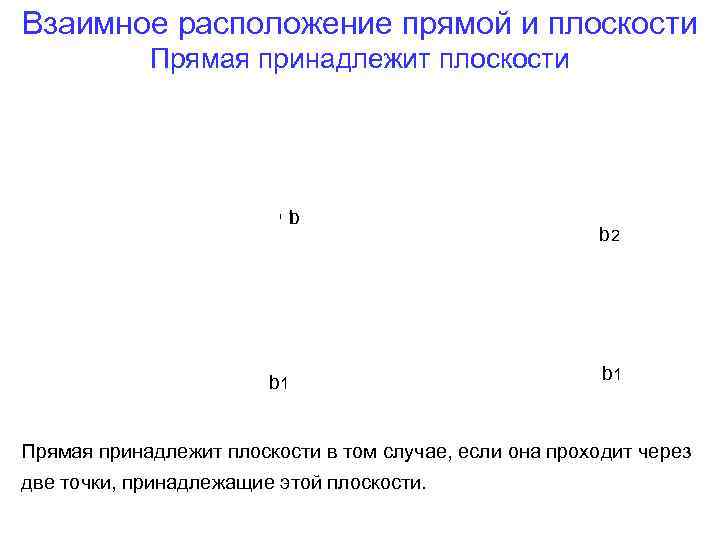 Взаимное расположение прямой и плоскости
Прямая принадлежит плоскости

b

b2

b1

b1

Прямая принадлежит плоскости в том случае, если она проходит через две точки, принадлежащие этой плоскости.